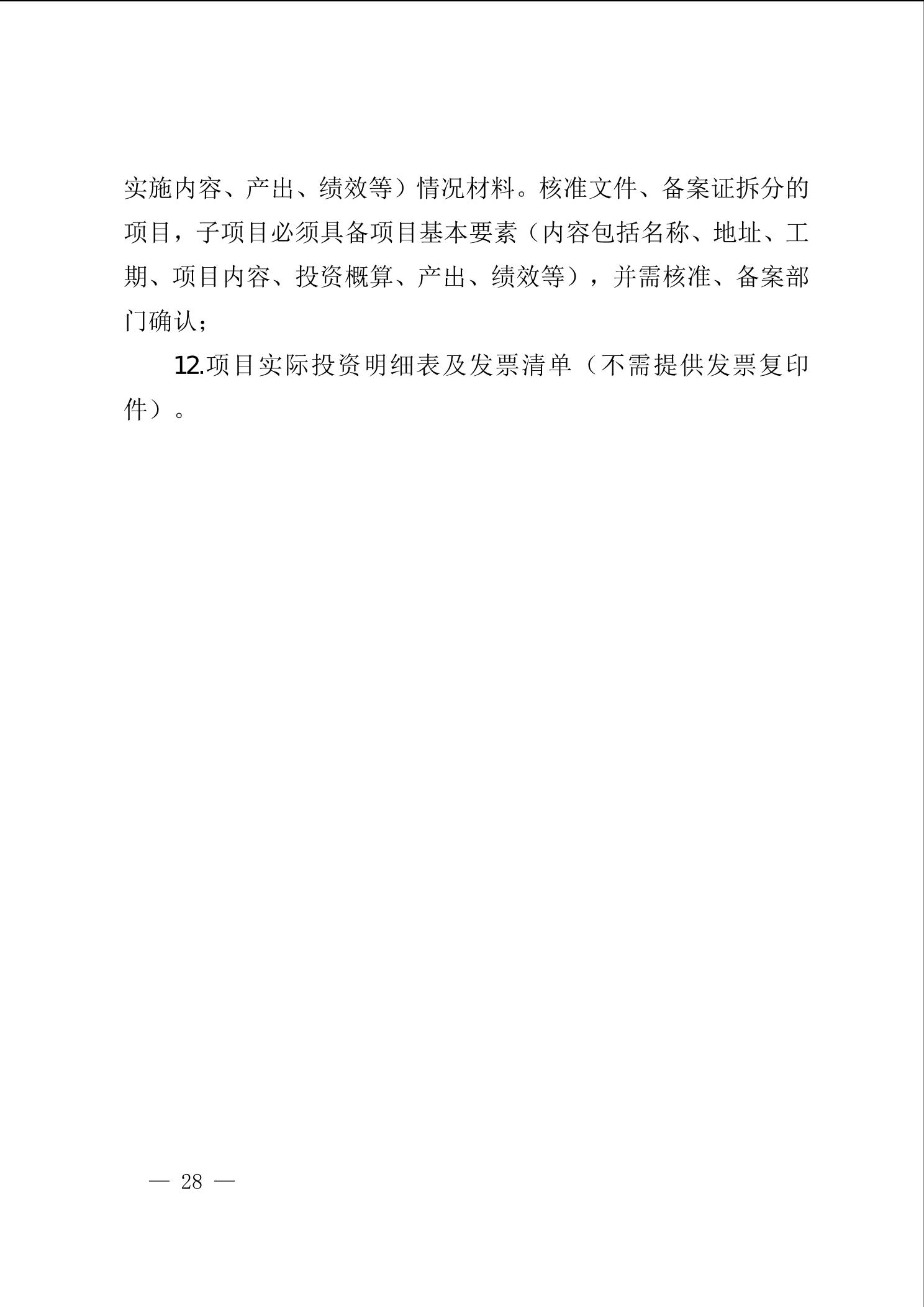 实施内容、产出、绩效等）情况材料。核准文件、备案证拆分的项目，子项目必须具备项目基本要素（内容包括名称、地址、工期、项目内容、投资概算、产出、绩效等），并需核准、备案部门确认；

12.项目实际投资明细表及发票清单（不需提供发票复印件）。

— 28 —